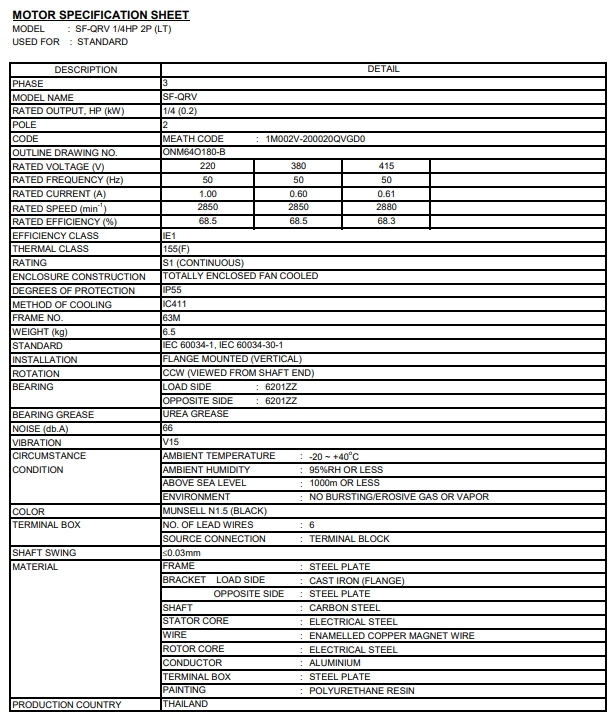 MOTOR SPECIFICATION SHEET
MODEL : SF-QRV 1/4HP 2P (LT)
USED FOR : STANDARD

| DESCRIPTION | DETAIL | | | |
|---|---|---|---|---|
| PHASE | 3 | | | |
| MODEL NAME | SF-QRV | | | |
| RATED OUTPUT, HP (kW) | 1/4 (0.2) | | | |
| POLE | 2 | | | |
| CODE | MEATH CODE : 1M002V-200020QVGD0 | | | |
| OUTLINE DRAWING NO. | ONM64O180-B | | | |
| RATED VOLTAGE (V) | 220 | 380 | 415 | |
| RATED FREQUENCY (Hz) | 50 | 50 | 50 | |
| RATED CURRENT (A) | 1.00 | 0.60 | 0.61 | |
| RATED SPEED ($min^{-1}$) | 2850 | 2850 | 2880 | |
| RATED EFFICIENCY (%) | 68.5 | 68.5 | 68.3 | |
| EFFICIENCY CLASS | IE1 | | | |
| THERMAL CLASS | 155(F) | | | |
| RATING | S1 (CONTINUOUS) | | | |
| ENCLOSURE CONSTRUCTION | TOTALLY ENCLOSED FAN COOLED | | | |
| DEGREES OF PROTECTION | IP55 | | | |
| METHOD OF COOLING | IC411 | | | |
| FRAME NO. | 63M | | | |
| WEIGHT (kg) | 6.5 | | | |
| STANDARD | IEC 60034-1, IEC 60034-30-1 | | | |
| INSTALLATION | FLANGE MOUNTED (VERTICAL) | | | |
| ROTATION | CCW (VIEWED FROM SHAFT END) | | | |
| BEARING | LOAD SIDE : 6201ZZ | | | |
| | OPPOSITE SIDE : 6201ZZ | | | |
| BEARING GREASE | UREA GREASE | | | |
| NOISE (db.A) | 66 | | | |
| VIBRATION | V15 | | | |
| CIRCUMSTANCE CONDITION | AMBIENT TEMPERATURE : -20 ~ +40°C | | | |
| | AMBIENT HUMIDITY : 95%RH OR LESS | | | |
| | ABOVE SEA LEVEL : 1000m OR LESS | | | |
| | ENVIRONMENT : NO BURSTING/EROSIVE GAS OR VAPOR | | | |
| COLOR | MUNSELL N1.5 (BLACK) | | | |
| TERMINAL BOX | NO. OF LEAD WIRES : 6 | | | |
| | SOURCE CONNECTION : TERMINAL BLOCK | | | |
| SHAFT SWING | ≤0.03mm | | | |
| MATERIAL | FRAME : STEEL PLATE | | | |
| | BRACKET LOAD SIDE : CAST IRON (FLANGE) | | | |
| | OPPOSITE SIDE : STEEL PLATE | | | |
| | SHAFT : CARBON STEEL | | | |
| | STATOR CORE : ELECTRICAL STEEL | | | |
| | WIRE : ENAMELLED COPPER MAGNET WIRE | | | |
| | ROTOR CORE : ELECTRICAL STEEL | | | |
| | CONDUCTOR : ALUMINIUM | | | |
| | TERMINAL BOX : STEEL PLATE | | | |
| | PAINTING : POLYURETHANE RESIN | | | |
| PRODUCTION COUNTRY | THAILAND | | | |